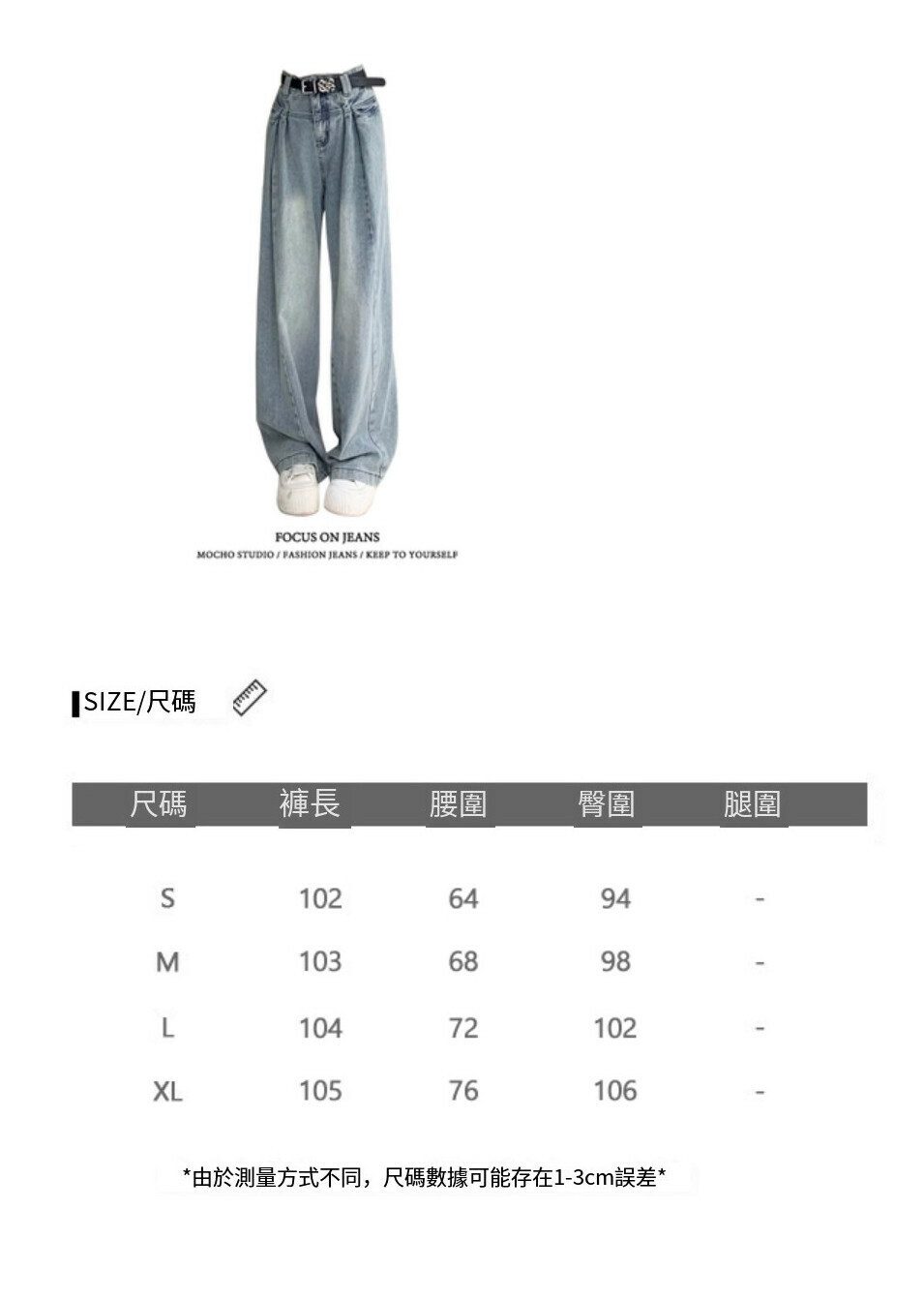 FOCUS ON JEANS
MOCHO STUDIO / FASHION JEANS / KEEP TO YOURSELF

SIZE/尺碼

| 尺碼 | 褲長 | 腰圍 | 臀圍 | 腿圍 |
|---|---|---|---|---|
| S | 102 | 64 | 94 | - |
| M | 103 | 68 | 98 | - |
| L | 104 | 72 | 102 | - |
| XL | 105 | 76 | 106 | - |

*由於測量方式不同，尺碼數據可能存在1-3cm誤差*